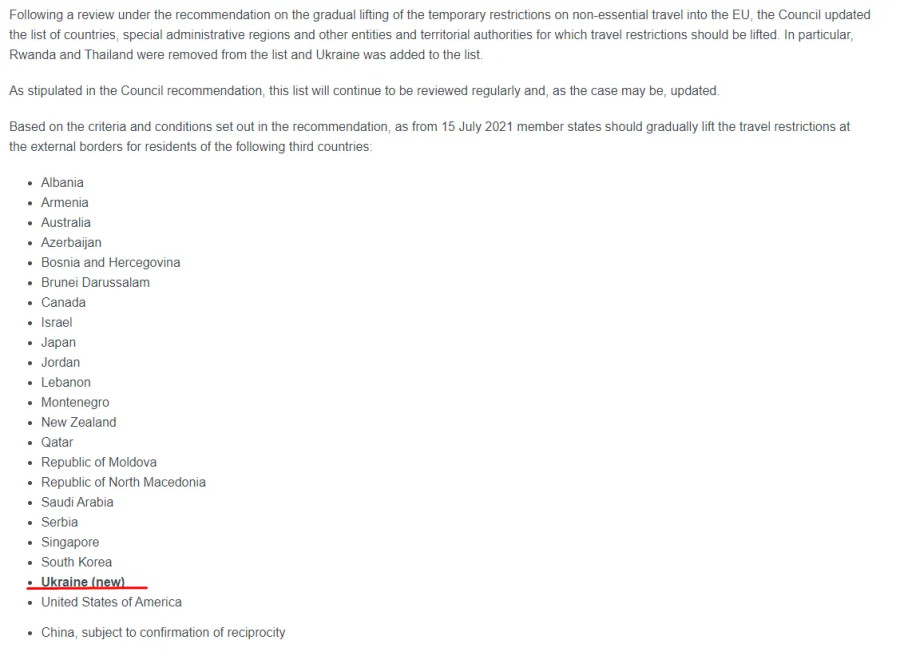 Following a review under the recommendation on the gradual lifting of the temporary restrictions on non-essential travel into the EU, the Council updated the list of countries, special administrative regions and other entities and territorial authorities for which travel restrictions should be lifted. In particular, Rwanda and Thailand were removed from the list and Ukraine was added to the list.

As stipulated in the Council recommendation, this list will continue to be reviewed regularly and, as the case may be, updated.

Based on the criteria and conditions set out in the recommendation, as from 15 July 2021 member states should gradually lift the travel restrictions at the external borders for residents of the following third countries:

- Albania
- Armenia
- Australia
- Azerbaijan
- Bosnia and Hercegovina
- Brunei Darussalam
- Canada
- Israel
- Japan
- Jordan
- Lebanon
- Montenegro
- New Zealand
- Qatar
- Republic of Moldova
- Republic of North Macedonia
- Saudi Arabia
- Serbia
- Singapore
- South Korea
- Ukraine (new)
- United States of America

- China, subject to confirmation of reciprocity